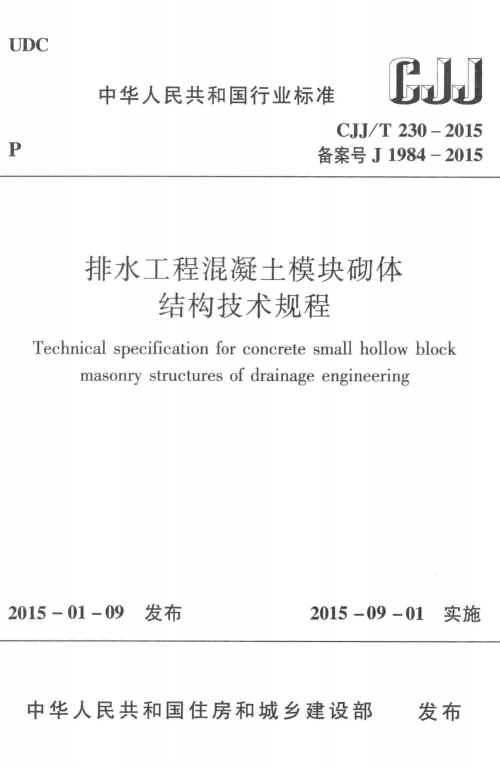 UDC

中华人民共和国行业标准

CJJ

P

CJJ/T 230 – 2015
备案号 J 1984 – 2015

排水工程混凝土模块砌体结构技术规程

Technical specification for concrete small hollow block masonry structures of drainage engineering

2015 – 01 – 09 发布

2015 – 09 – 01 实施

中华人民共和国住房和城乡建设部 发布